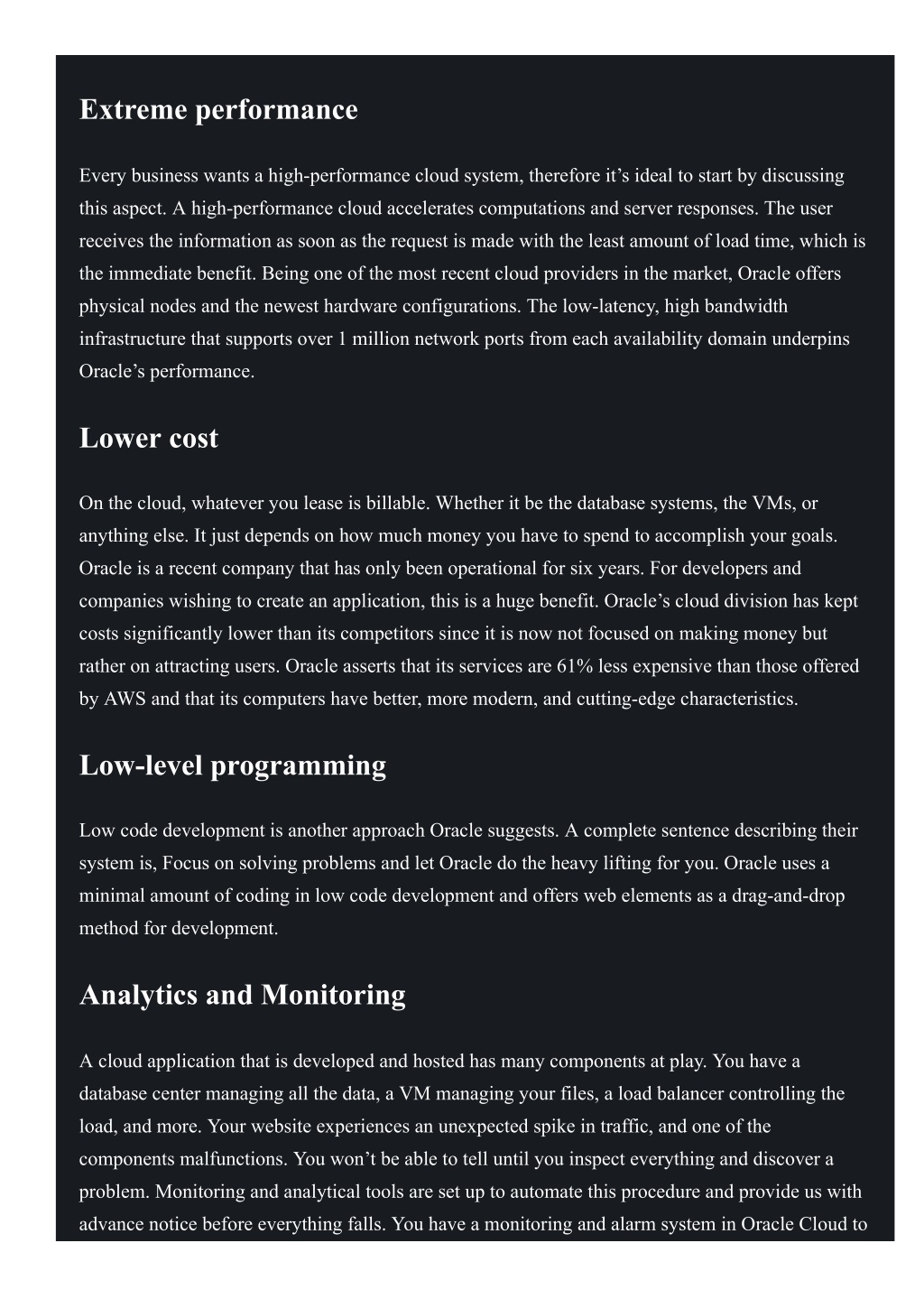 Extreme performance

Every business wants a high-performance cloud system, therefore it’s ideal to start by discussing this aspect. A high-performance cloud accelerates computations and server responses. The user receives the information as soon as the request is made with the least amount of load time, which is the immediate benefit. Being one of the most recent cloud providers in the market, Oracle offers physical nodes and the newest hardware configurations. The low-latency, high bandwidth infrastructure that supports over 1 million network ports from each availability domain underpins Oracle’s performance.

Lower cost

On the cloud, whatever you lease is billable. Whether it be the database systems, the VMs, or anything else. It just depends on how much money you have to spend to accomplish your goals. Oracle is a recent company that has only been operational for six years. For developers and companies wishing to create an application, this is a huge benefit. Oracle’s cloud division has kept costs significantly lower than its competitors since it is now not focused on making money but rather on attracting users. Oracle asserts that its services are 61% less expensive than those offered by AWS and that its computers have better, more modern, and cutting-edge characteristics.

Low-level programming

Low code development is another approach Oracle suggests. A complete sentence describing their system is, Focus on solving problems and let Oracle do the heavy lifting for you. Oracle uses a minimal amount of coding in low code development and offers web elements as a drag-and-drop method for development.

Analytics and Monitoring

A cloud application that is developed and hosted has many components at play. You have a database center managing all the data, a VM managing your files, a load balancer controlling the load, and more. Your website experiences an unexpected spike in traffic, and one of the components malfunctions. You won’t be able to tell until you inspect everything and discover a problem. Monitoring and analytical tools are set up to automate this procedure and provide us with advance notice before everything falls. You have a monitoring and alarm system in Oracle Cloud to